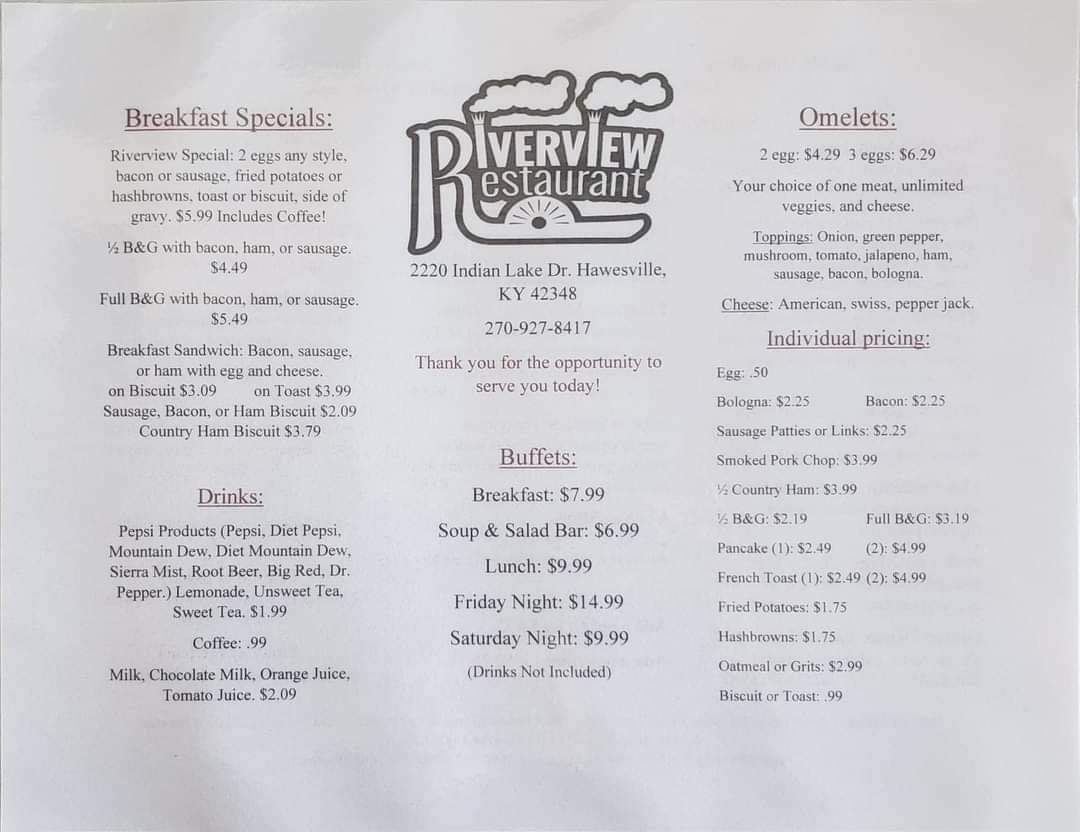 Breakfast Specials:

Riverview Special: 2 eggs any style, bacon or sausage, fried potatoes or hashbrowns, toast or biscuit, side of gravy. $5.99 Includes Coffee!

½ B&G with bacon, ham, or sausage. $4.49

Full B&G with bacon, ham, or sausage. $5.49

Breakfast Sandwich: Bacon, sausage, or ham with egg and cheese.
on Biscuit $3.09 on Toast $3.99
Sausage, Bacon, or Ham Biscuit $2.09
Country Ham Biscuit $3.79

Drinks:

Pepsi Products (Pepsi, Diet Pepsi, Mountain Dew, Diet Mountain Dew, Sierra Mist, Root Beer, Big Red, Dr. Pepper.) Lemonade, Unsweet Tea, Sweet Tea. $1.99

Coffee: .99

Milk, Chocolate Milk, Orange Juice, Tomato Juice. $2.09

Riverview Restaurant

2220 Indian Lake Dr. Hawesville, KY 42348

270-927-8417

Thank you for the opportunity to serve you today!

Buffets:

Breakfast: $7.99

Soup & Salad Bar: $6.99

Lunch: $9.99

Friday Night: $14.99

Saturday Night: $9.99

(Drinks Not Included)

Omelets:

2 egg: $4.29 3 eggs: $6.29

Your choice of one meat, unlimited veggies, and cheese.

Toppings: Onion, green pepper, mushroom, tomato, jalapeno, ham, sausage, bacon, bologna.

Cheese: American, swiss, pepper jack.

Individual pricing:

Egg: .50
Bologna: $2.25 Bacon: $2.25
Sausage Patties or Links: $2.25
Smoked Pork Chop: $3.99
½ Country Ham: $3.99
½ B&G: $2.19 Full B&G: $3.19
Pancake (1): $2.49 (2): $4.99
French Toast (1): $2.49 (2): $4.99
Fried Potatoes: $1.75
Hashbrowns: $1.75
Oatmeal or Grits: $2.99
Biscuit or Toast: .99